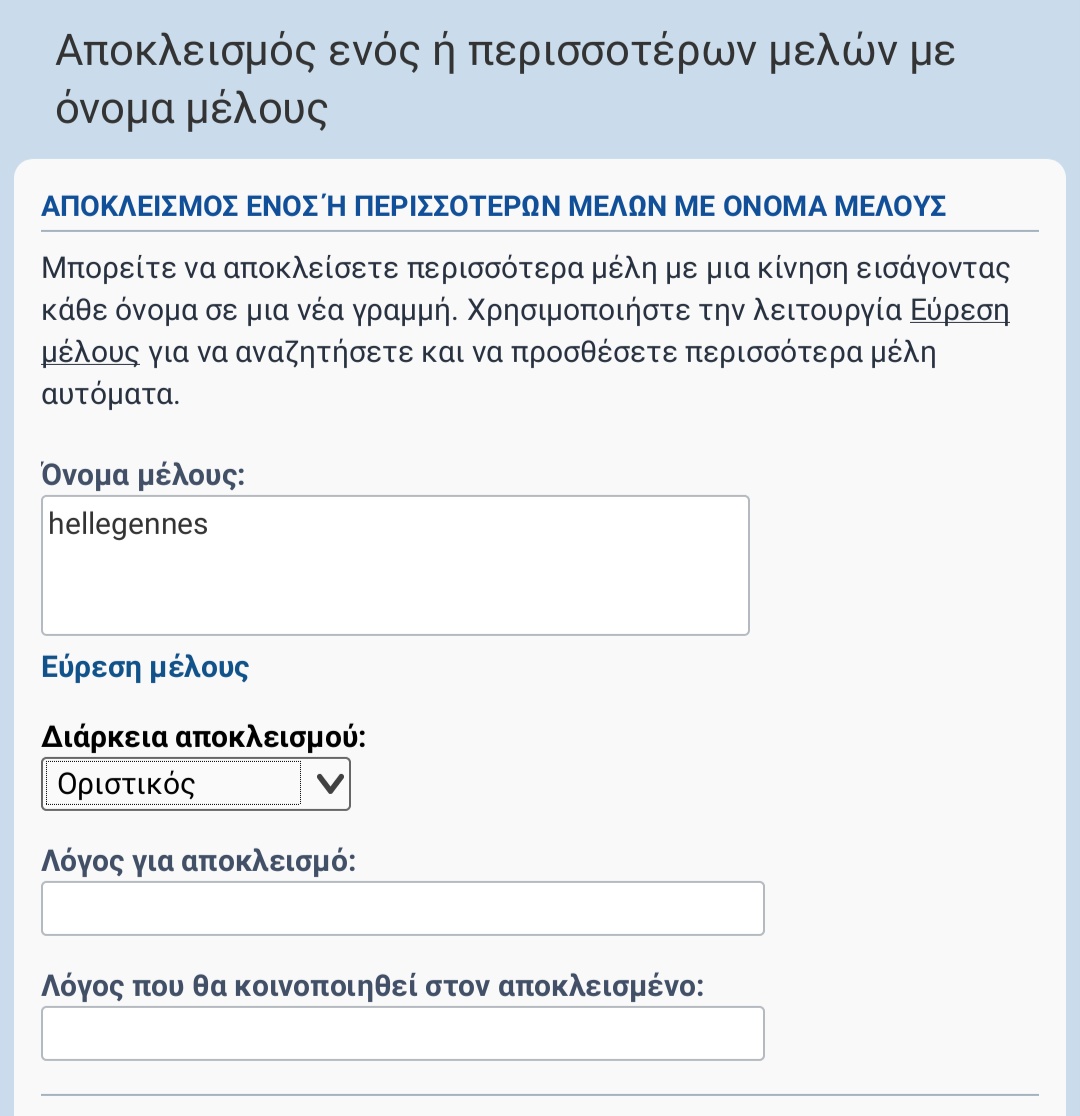 Αποκλεισμός ενός ή περισσοτέρων μελών με όνομα μέλους

ΑΠΟΚΛΕΙΣΜΟΣ ΕΝΟΣ΄Η ΠΕΡΙΣΣΟΤΕΡΩΝ ΜΕΛΩΝ ΜΕ ΟΝΟΜΑ ΜΕΛΟΥΣ

Μπορείτε να αποκλείσετε περισσότερα μέλη με μια κίνηση εισάγοντας κάθε όνομα σε μια νέα γραμμή. Χρησιμοποιήστε την λειτουργία Εύρεση μέλους για να αναζητήσετε και να προσθέσετε περισσότερα μέλη αυτόματα.

Όνομα μέλους:
hellegennes

Εύρεση μέλους

Διάρκεια αποκλεισμού:
Οριστικός

Λόγος για αποκλεισμό:

Λόγος που θα κοινοποιηθεί στον αποκλεισμένο: